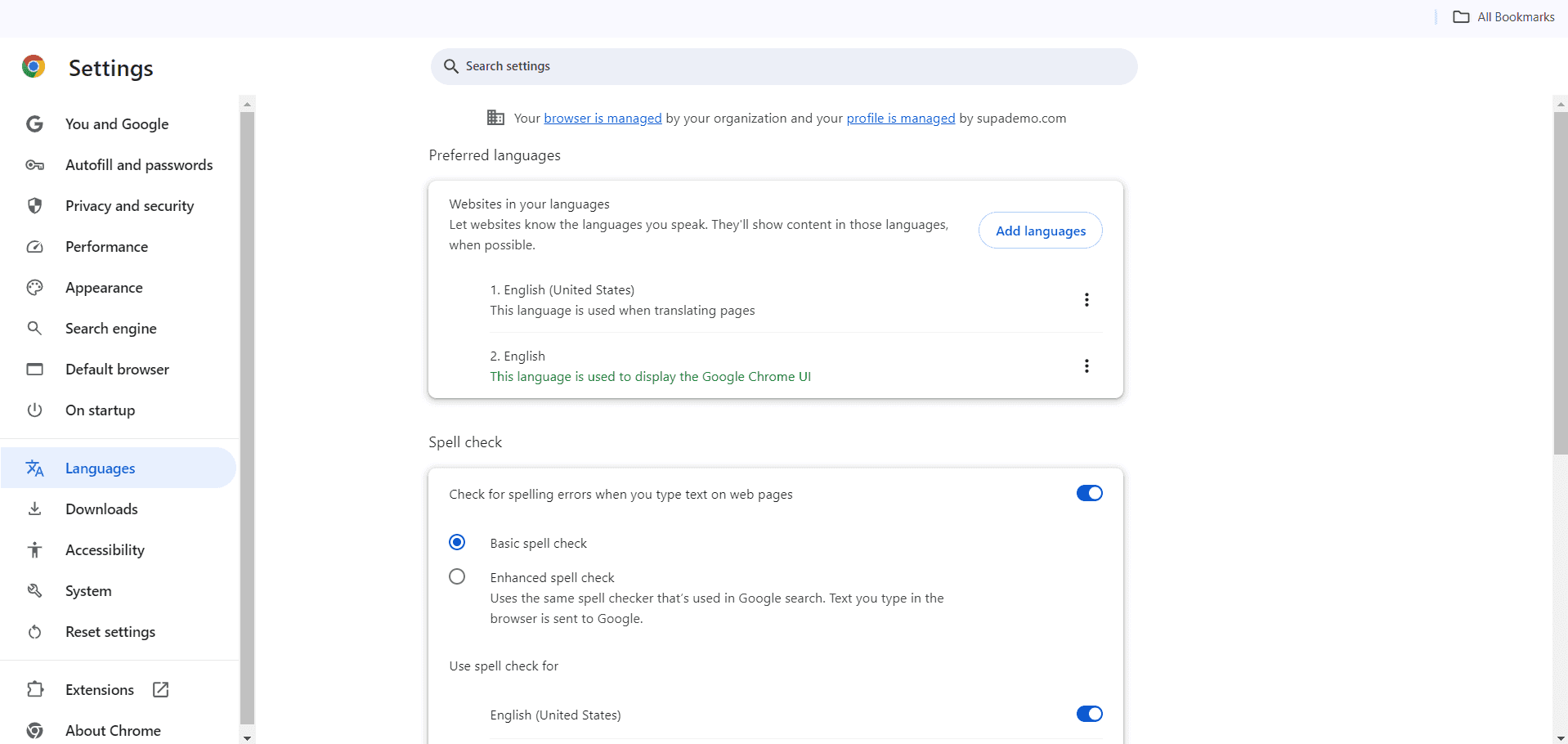 All Bookmarks

Settings

Search settings

You and Google
Autofill and passwords
Privacy and security
Performance
Appearance
Search engine
Default browser
On startup
Languages
Downloads
Accessibility
System
Reset settings
Extensions
About Chrome

Your browser is managed by your organization and your profile is managed by supademo.com

Preferred languages

Websites in your languages
Let websites know the languages you speak. They'll show content in those languages, when possible.

Add languages

1. English (United States)
This language is used when translating pages

2. English
This language is used to display the Google Chrome UI

Spell check

Check for spelling errors when you type text on web pages

Basic spell check

Enhanced spell check
Uses the same spell checker that's used in Google search. Text you type in the browser is sent to Google.

Use spell check for

English (United States)